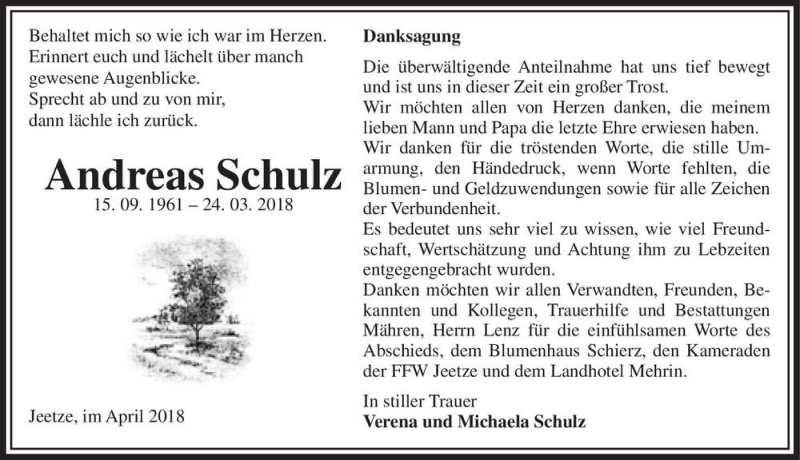 Behaltet mich so wie ich war im Herzen.
Erinnert euch und lächelt über manch gewesene Augenblicke.
Sprecht ab und zu von mir, dann lächle ich zurück.

Andreas Schulz
15. 09. 1961 – 24. 03. 2018

Jeetze, im April 2018

Danksagung

Die überwältigende Anteilnahme hat uns tief bewegt und ist uns in dieser Zeit ein großer Trost.
Wir möchten allen von Herzen danken, die meinem lieben Mann und Papa die letzte Ehre erwiesen haben.
Wir danken für die tröstenden Worte, die stille Umarmung, den Händedruck, wenn Worte fehlten, die Blumen- und Geldzuwendungen sowie für alle Zeichen der Verbundenheit.
Es bedeutet uns sehr viel zu wissen, wie viel Freundschaft, Wertschätzung und Achtung ihm zu Lebzeiten entgegengebracht wurden.
Danken möchten wir allen Verwandten, Freunden, Bekannten und Kollegen, Trauerhilfe und Bestattungen Mähren, Herrn Lenz für die einfühlsamen Worte des Abschieds, dem Blumenhaus Schierz, den Kameraden der FFW Jeetze und dem Landhotel Mehrin.

In stiller Trauer
Verena und Michaela Schulz